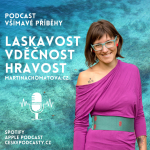 PODCAST
VŠÍMAVÉ PŘÍBĚHY

LASKAVOST
VDĚČNOST
HRAVOST
MARTINACHOMATOVA.CZ

SPOTIFY
APPLE PODCAST
CESKEPODCASTY.CZ